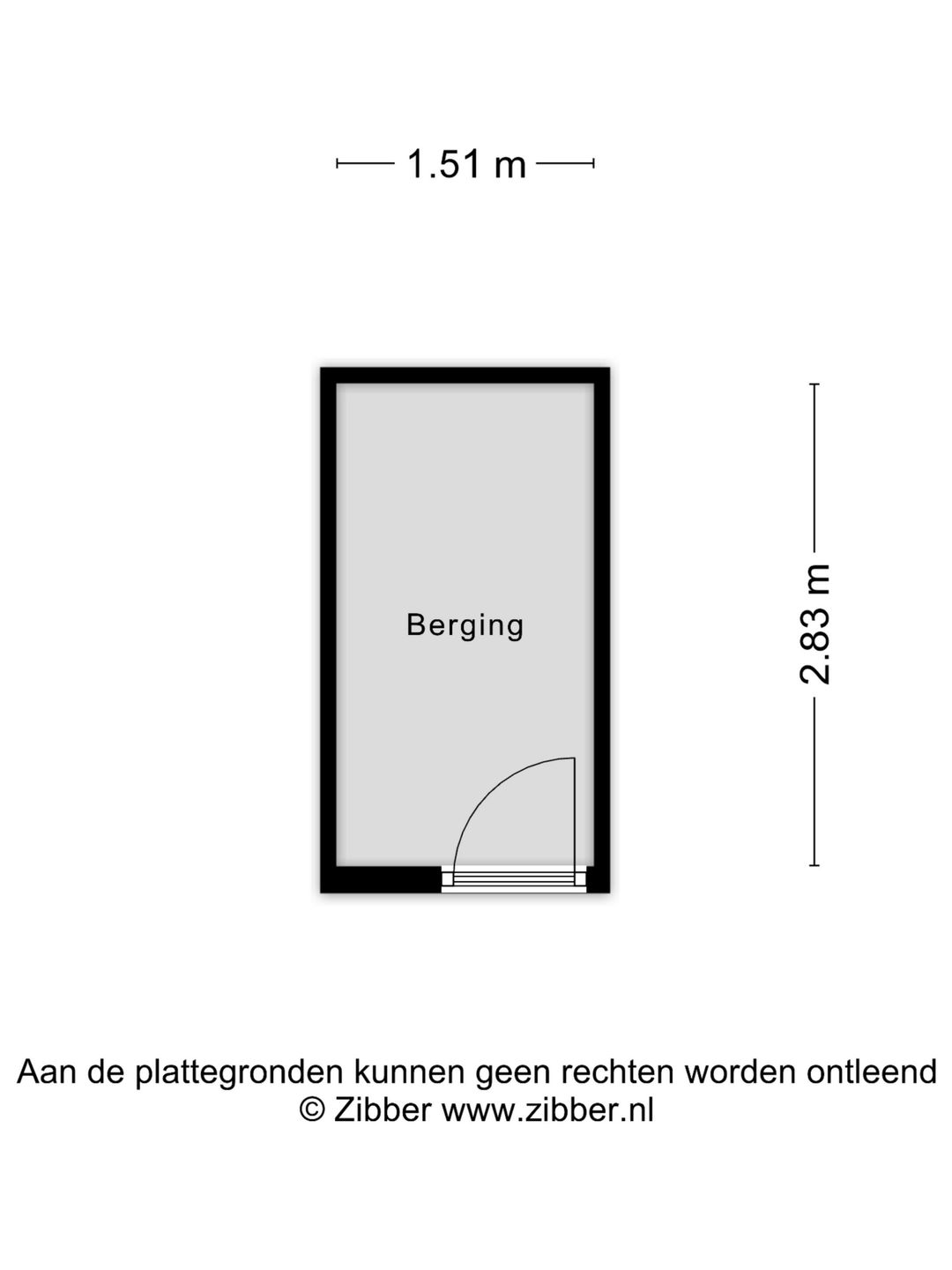 1.51 m

Berging

2.83 m

Aan de plattegronden kunnen geen rechten worden ontleend
© Zibber www.zibber.nl